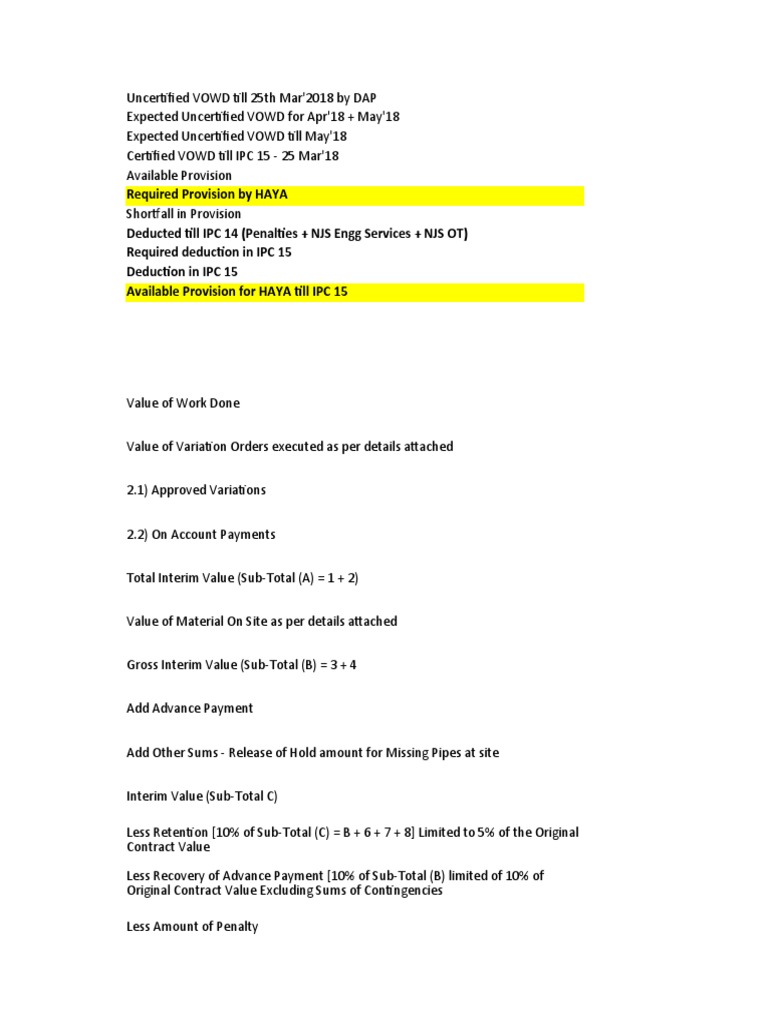 Uncertified VOWD till 25th Mar'2018 by DAP
Expected Uncertified VOWD for Apr'18 + May'18
Expected Uncertified VOWD till May'18
Certified VOWD till IPC 15 - 25 Mar'18
Available Provision
Required Provision by HAYA
Shortfall in Provision
Deducted till IPC 14 (Penalties + NJS Engg Services + NJS OT)
Required deduction in IPC 15
Deduction in IPC 15
Available Provision for HAYA till IPC 15

Value of Work Done

Value of Variation Orders executed as per details attached

2.1) Approved Variations

2.2) On Account Payments

Total Interim Value (Sub-Total (A) = 1 + 2)

Value of Material On Site as per details attached

Gross Interim Value (Sub-Total (B) = 3 + 4

Add Advance Payment

Add Other Sums - Release of Hold amount for Missing Pipes at site

Interim Value (Sub-Total C)

Less Retention [10% of Sub-Total (C) = B + 6 + 7 + 8] Limited to 5% of the Original Contract Value

Less Recovery of Advance Payment [10% of Sub-Total (B) limited of 10% of Original Contract Value Excluding Sums of Contingencies

Less Amount of Penalty